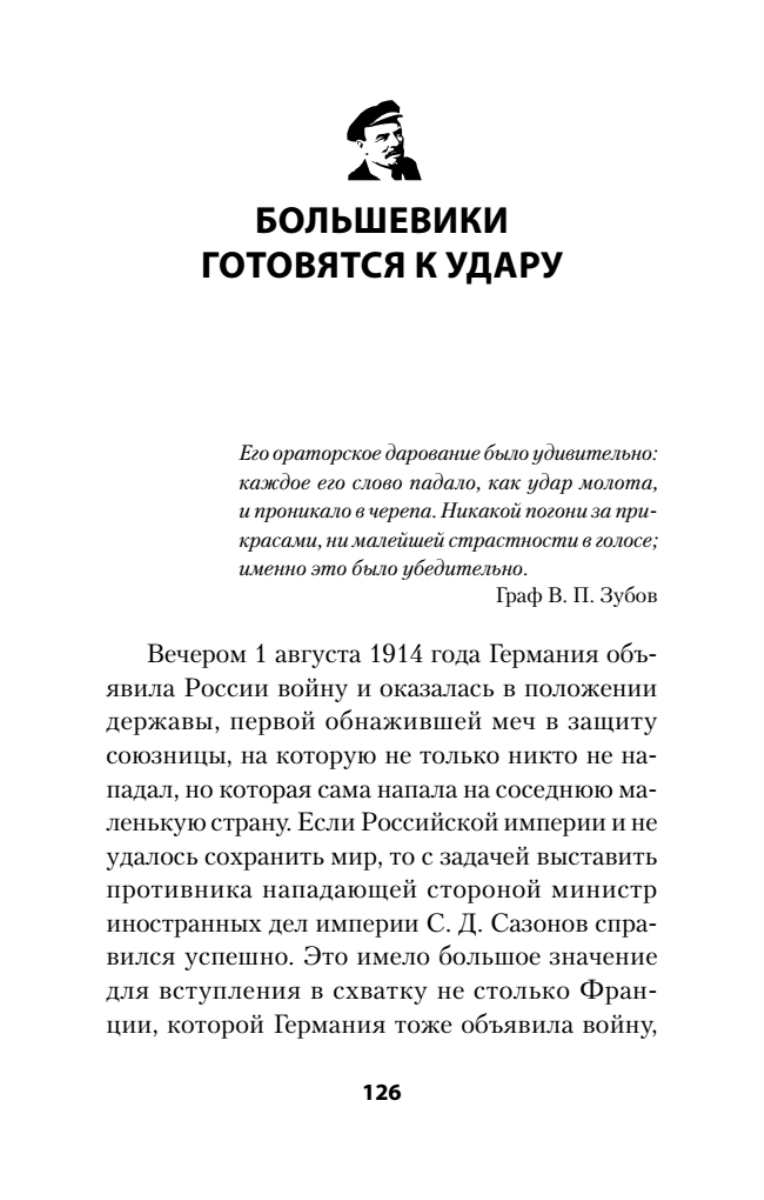 БОЛЬШЕВИКИ ГОТОВЯТСЯ К УДАРУ

Его ораторское дарование было удивительно: каждое его слово падало, как удар молота, и проникало в черепа. Никакой погони за прикрасами, ни малейшей страстности в голосе; именно это было убедительно.
Граф В. П. Зубов

Вечером 1 августа 1914 года Германия объявила России войну и оказалась в положении державы, первой обнажившей меч в защиту союзницы, на которую не только никто не нападал, но которая сама напала на соседнюю маленькую страну. Если Российской империи и не удалось сохранить мир, то с задачей выставить противника нападающей стороной министр иностранных дел империи С. Д. Сазонов справился успешно. Это имело большое значение для вступления в схватку не столько Франции, которой Германия тоже объявила войну,

126